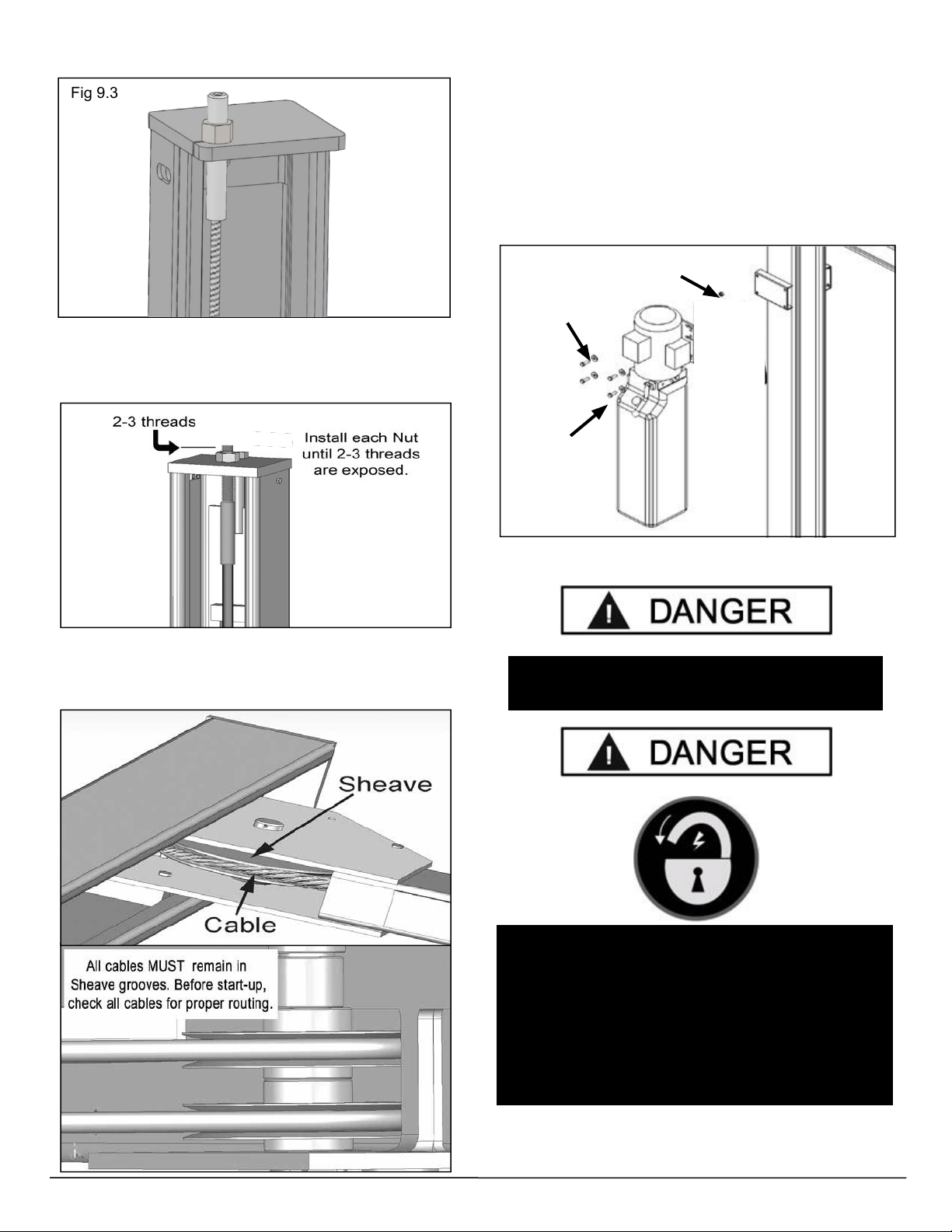 Fig 9.3

2-3 threads

Install each Nut until 2-3 threads are exposed.

Sheave

Cable

All cables MUST remain in Sheave grooves. Before start-up, check all cables for proper routing.

DANGER

DANGER